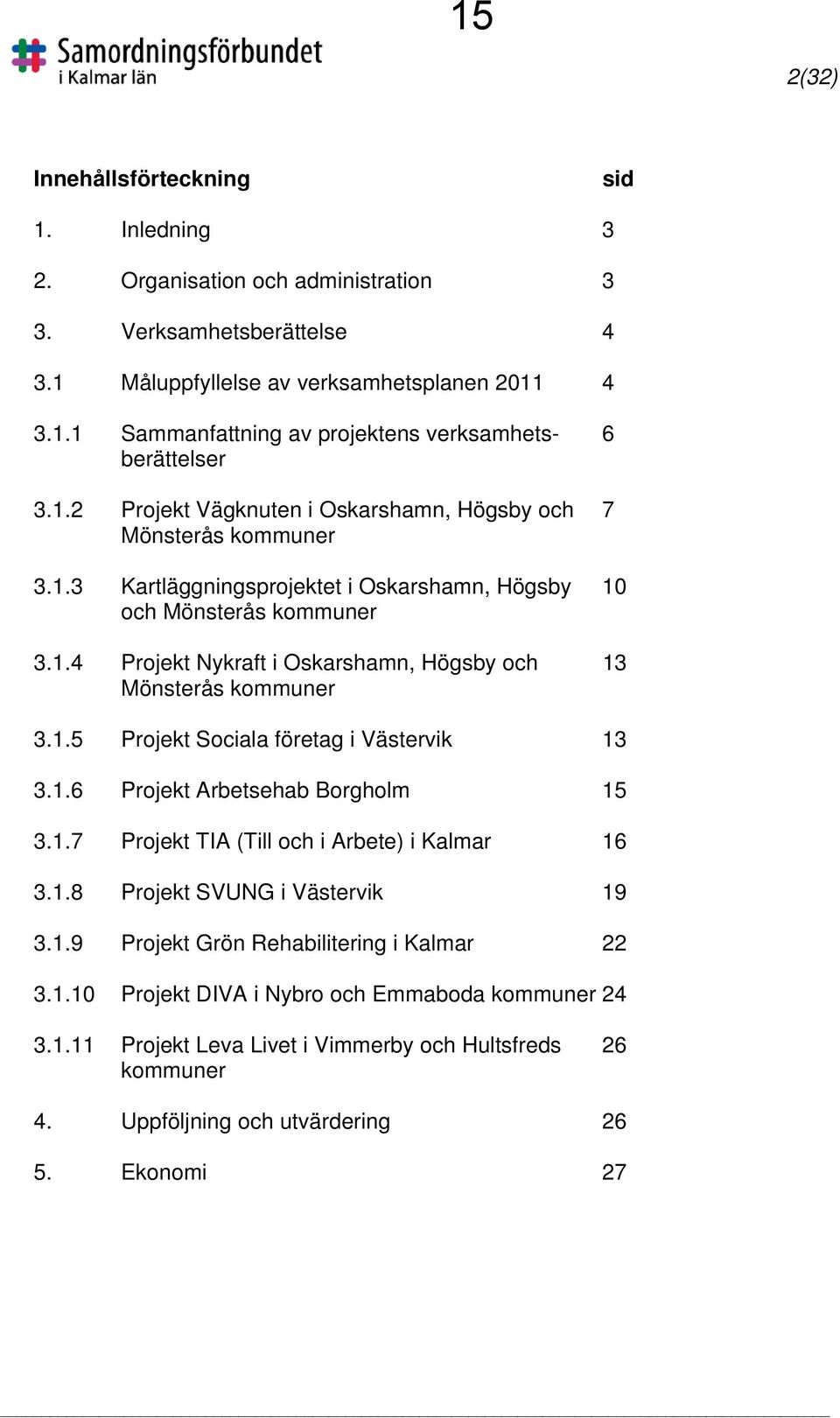 15

Samordningsförbundet
i Kalmar län

2(32)

| Innehållsförteckning | | sid |
|---|---|---|
| 1. | Inledning | 3 |
| 2. | Organisation och administration | 3 |
| 3. | Verksamhetsberättelse | 4 |
| 3.1 | Måluppfyllelse av verksamhetsplanen 2011 | 4 |
| 3.1.1 | Sammanfattning av projektens verksamhetsberättelser | 6 |
| 3.1.2 | Projekt Vägknuten i Oskarshamn, Högsby och Mönsterås kommuner | 7 |
| 3.1.3 | Kartläggningsprojektet i Oskarshamn, Högsby och Mönsterås kommuner | 10 |
| 3.1.4 | Projekt Nykraft i Oskarshamn, Högsby och Mönsterås kommuner | 13 |
| 3.1.5 | Projekt Sociala företag i Västervik | 13 |
| 3.1.6 | Projekt Arbetsehab Borgholm | 15 |
| 3.1.7 | Projekt TIA (Till och i Arbete) i Kalmar | 16 |
| 3.1.8 | Projekt SVUNG i Västervik | 19 |
| 3.1.9 | Projekt Grön Rehabilitering i Kalmar | 22 |
| 3.1.10 | Projekt DIVA i Nybro och Emmaboda kommuner | 24 |
| 3.1.11 | Projekt Leva Livet i Vimmerby och Hultsfreds kommuner | 26 |
| 4. | Uppföljning och utvärdering | 26 |
| 5. | Ekonomi | 27 |